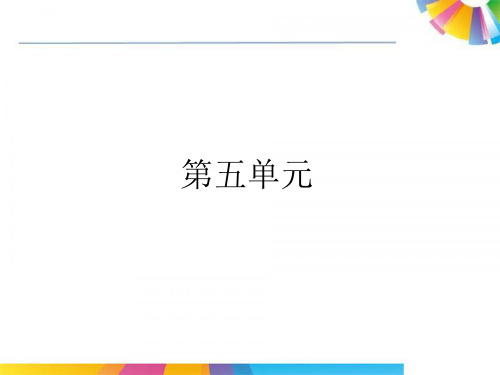 第五单元